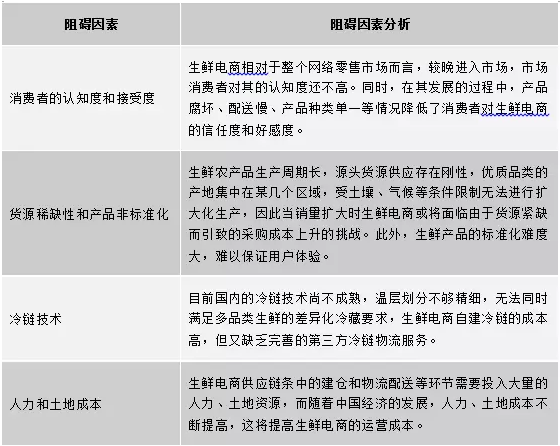 | 阻碍因素 | 阻碍因素分析 |
|---|---|
| 消费者的认知度和接受度 | 生鲜电商相对于整个网络零售市场而言，较晚进入市场，市场消费者对其的认知度还不高。同时，在其发展的过程中，产品腐坏、配送慢、产品种类单一等情况降低了消费者对生鲜电商的信任度和好感度。 |
| 货源稀缺性和产品非标准化 | 生鲜农产品生产周期长，源头货源供应存在刚性，优质品类的产地集中在某几个区域，受土壤、气候等条件限制无法进行扩大化生产，因此当销量扩大时生鲜电商或将面临由于货源紧缺而引致的采购成本上升的挑战。此外，生鲜产品的标准化难度大，难以保证用户体验。 |
| 冷链技术 | 目前国内的冷链技术尚不成熟，温层划分不够精细，无法同时满足多品类生鲜的差异化冷藏要求，生鲜电商自建冷链的成本高，但又缺乏完善的第三方冷链物流服务。 |
| 人力和土地成本 | 生鲜电商供应链条中的建仓和物流配送等环节需要投入大量的人力、土地资源，而随着中国经济的发展，人力、土地成本不断提高，这将提高生鲜电商的运营成本。 |